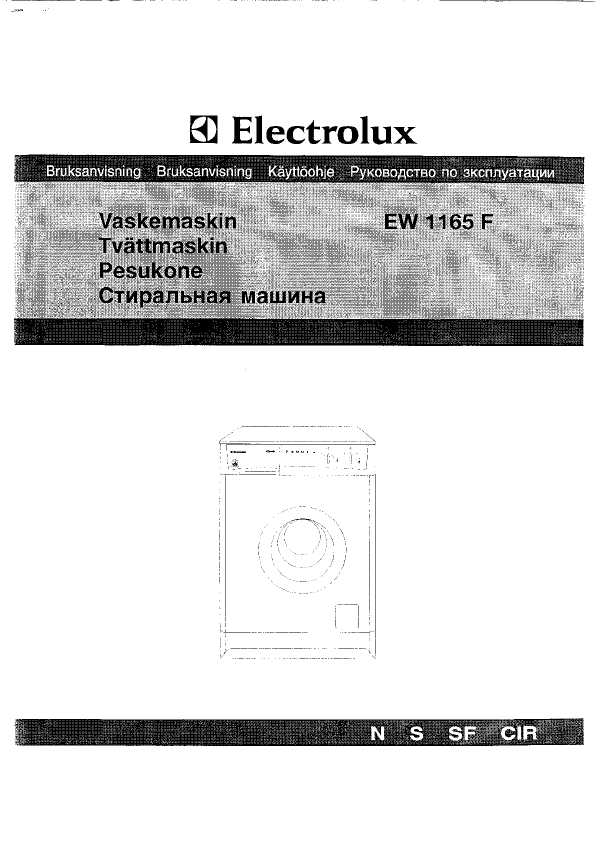 Electrolux

Bruksanvisning Bruksanvisning Käyttöohje Руководство по эксплуатации

Vaskemaskin
Tvättmaskin
Pesukone
Стиральная машина

EW 1165 F

N S SF CIR